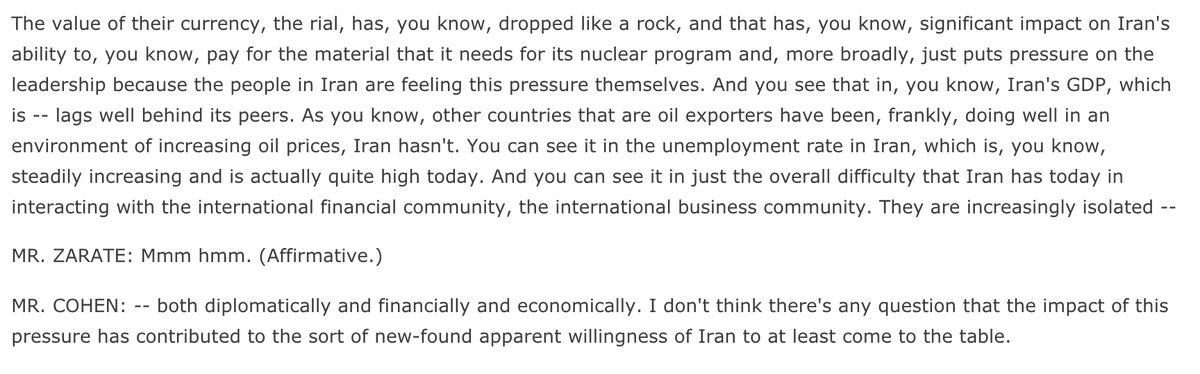 The value of their currency, the rial, has, you know, dropped like a rock, and that has, you know, significant impact on Iran's ability to, you know, pay for the material that it needs for its nuclear program and, more broadly, just puts pressure on the leadership because the people in Iran are feeling this pressure themselves. And you see that in, you know, Iran's GDP, which is -- lags well behind its peers. As you know, other countries that are oil exporters have been, frankly, doing well in an environment of increasing oil prices, Iran hasn't. You can see it in the unemployment rate in Iran, which is, you know, steadily increasing and is actually quite high today. And you can see it in just the overall difficulty that Iran has today in interacting with the international financial community, the international business community. They are increasingly isolated --

MR. ZARATE: Mmm hmm. (Affirmative.)

MR. COHEN: -- both diplomatically and financially and economically. I don't think there's any question that the impact of this pressure has contributed to the sort of new-found apparent willingness of Iran to at least come to the table.